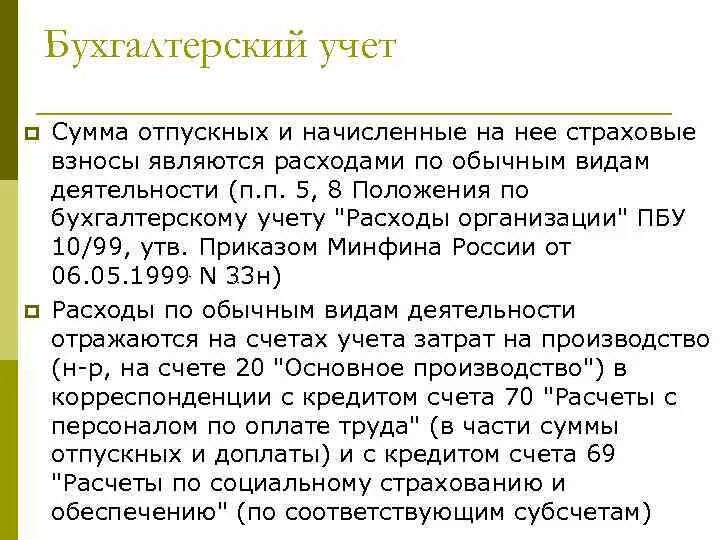 Бухгалтерский учет

Сумма отпускных и начисленные на нее страховые взносы являются расходами по обычным видам деятельности (п.п. 5, 8 Положения по бухгалтерскому учету "Расходы организации" ПБУ 10/99, утв. Приказом Минфина России от 06.05.1999 N 33н)

Расходы по обычным видам деятельности отражаются на счетах учета затрат на производство (н-р, на счете 20 "Основное производство") в корреспонденции с кредитом счета 70 "Расчеты с персоналом по оплате труда" (в части суммы отпускных и доплаты) и с кредитом счета 69 "Расчеты по социальному страхованию и обеспечению" (по соответствующим субсчетам)